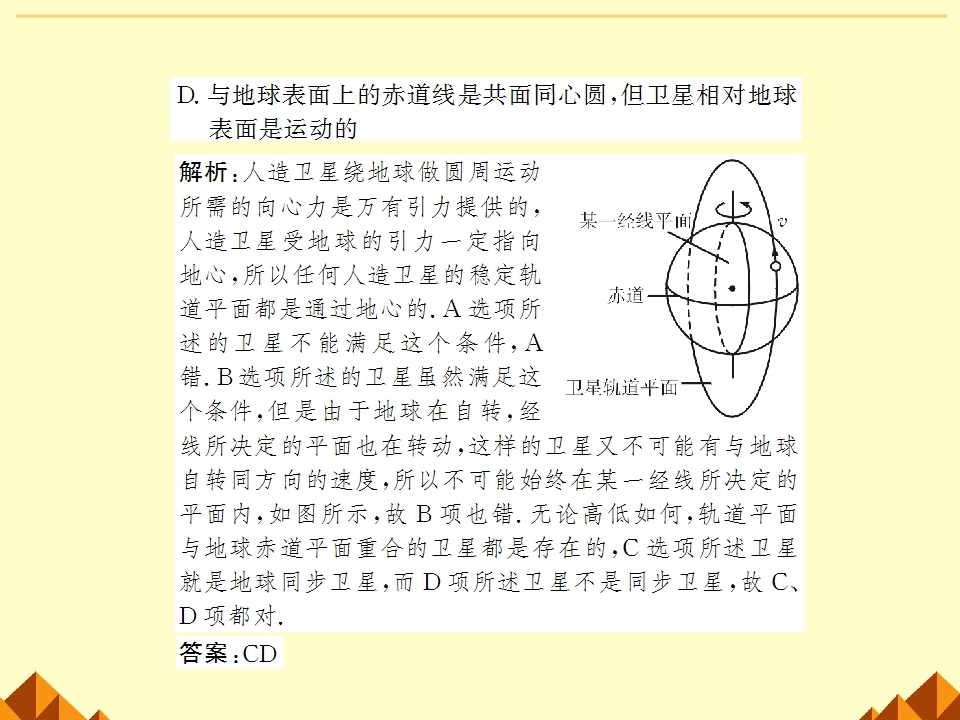 D. 与地球表面上的赤道线是共面同心圆，但卫星相对地球表面是运动的

解析：人造卫星绕地球做圆周运动所需的向心力是万有引力提供的，人造卫星受地球的引力一定指向地心，所以任何人造卫星的稳定轨道平面都是通过地心的. A 选项所述的卫星不能满足这个条件，A 错. B 选项所述的卫星虽然满足这个条件，但是由于地球在自转，经线所决定的平面也在转动，这样的卫星又不可能有与地球自转同方向的速度，所以不可能始终在某一经线所决定的平面内，如图所示，故 B 项也错. 无论高低如何，轨道平面与地球赤道平面重合的卫星都是存在的，C 选项所述卫星就是地球同步卫星，而 D 项所述卫星不是同步卫星，故 C、D 项都对.

某一经线平面
$v$
赤道
卫星轨道平面

答案：CD